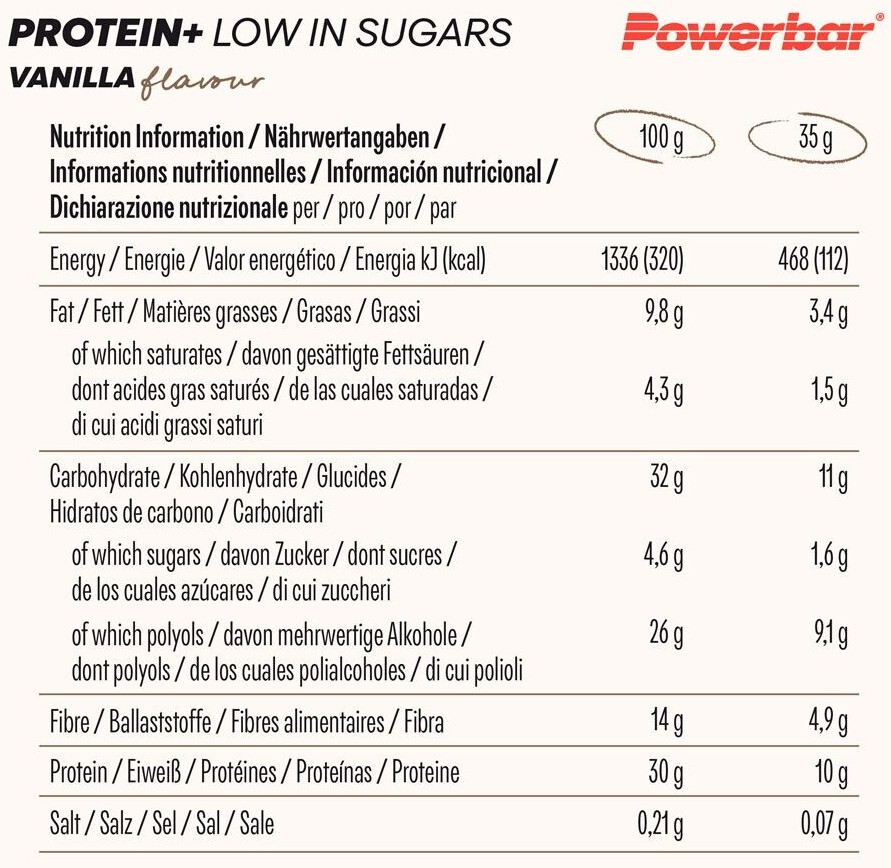 PROTEIN+ LOW IN SUGARS
VANILLA flavour

Powerbar®

| Nutrition Information / Nährwertangaben / Informations nutritionnelles / Información nutricional / Dichiarazione nutrizionale per / pro / por / par | 100 g | 35 g |
|---|---|---|
| Energy / Energie / Valor energético / Energia kJ (kcal) | 1336 (320) | 468 (112) |
| Fat / Fett / Matières grasses / Grasas / Grassi | 9,8 g | 3,4 g |
| of which saturates / davon gesättigte Fettsäuren / dont acides gras saturés / de las cuales saturadas / di cui acidi grassi saturi | 4,3 g | 1,5 g |
| Carbohydrate / Kohlenhydrate / Glucides / Hidratos de carbono / Carboidrati | 32 g | 11 g |
| of which sugars / davon Zucker / dont sucres / de los cuales azúcares / di cui zuccheri | 4,6 g | 1,6 g |
| of which polyols / davon mehrwertige Alkohole / dont polyols / de los cuales polialcoholes / di cui polioli | 26 g | 9,1 g |
| Fibre / Ballaststoffe / Fibres alimentaires / Fibra | 14 g | 4,9 g |
| Protein / Eiweiß / Protéines / Proteínas / Proteine | 30 g | 10 g |
| Salt / Salz / Sel / Sal / Sale | 0,21 g | 0,07 g |